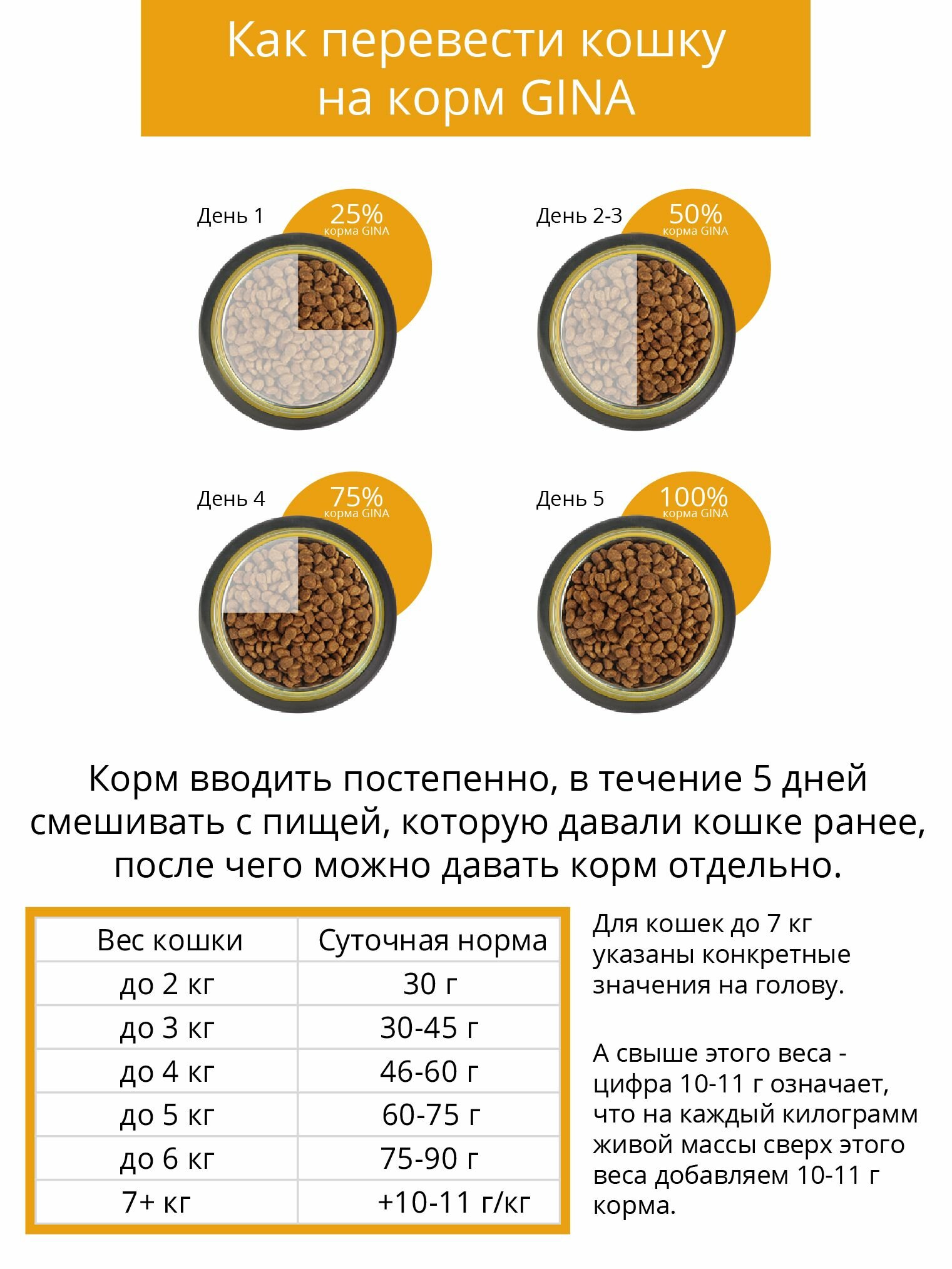 Как перевести кошку на корм GINA

День 1
25%
корма GINA

День 2-3
50%
корма GINA

День 4
75%
корма GINA

День 5
100%
корма GINA

Корм вводить постепенно, в течение 5 дней смешивать с пищей, которую давали кошке ранее, после чего можно давать корм отдельно.

| Вес кошки | Суточная норма |
|---|---|
| до 2 кг | 30 г |
| до 3 кг | 30-45 г |
| до 4 кг | 46-60 г |
| до 5 кг | 60-75 г |
| до 6 кг | 75-90 г |
| 7+ кг | +10-11 г/кг |

Для кошек до 7 кг указаны конкретные значения на голову.

А свыше этого веса - цифра 10-11 г означает, что на каждый килограмм живой массы сверх этого веса добавляем 10-11 г корма.